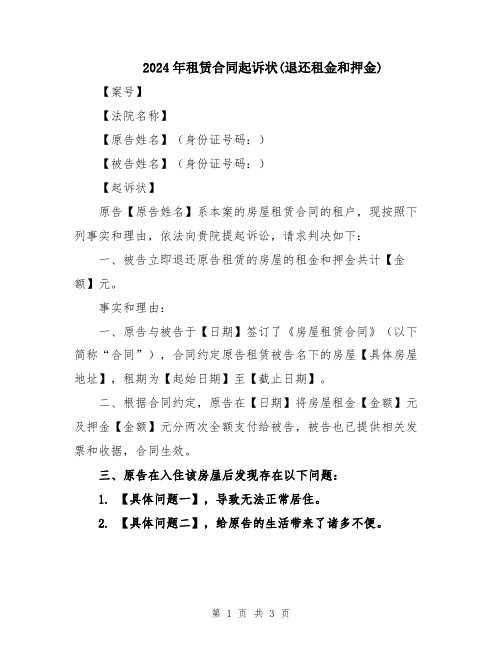 2024年租赁合同起诉状(退还租金和押金)

【案号】

【法院名称】

【原告姓名】（身份证号码：）

【被告姓名】（身份证号码：）

【起诉状】

原告【原告姓名】系本案的房屋租赁合同的租户，现按照下列事实和理由，依法向贵院提起诉讼，请求判决如下：

一、被告立即退还原告租赁的房屋的租金和押金共计【金额】元。

事实和理由：

一、原告与被告于【日期】签订了《房屋租赁合同》（以下简称“合同”），合同约定原告租赁被告名下的房屋【具体房屋地址】，租期为【起始日期】至【截止日期】。

二、根据合同约定，原告在【日期】将房屋租金【金额】元及押金【金额】元分两次全额支付给被告，被告也已提供相关发票和收据，合同生效。

三、原告在入住该房屋后发现存在以下问题：

1. 【具体问题一】，导致无法正常居住。

2. 【具体问题二】，给原告的生活带来了诸多不便。

第 1 页 共 3 页